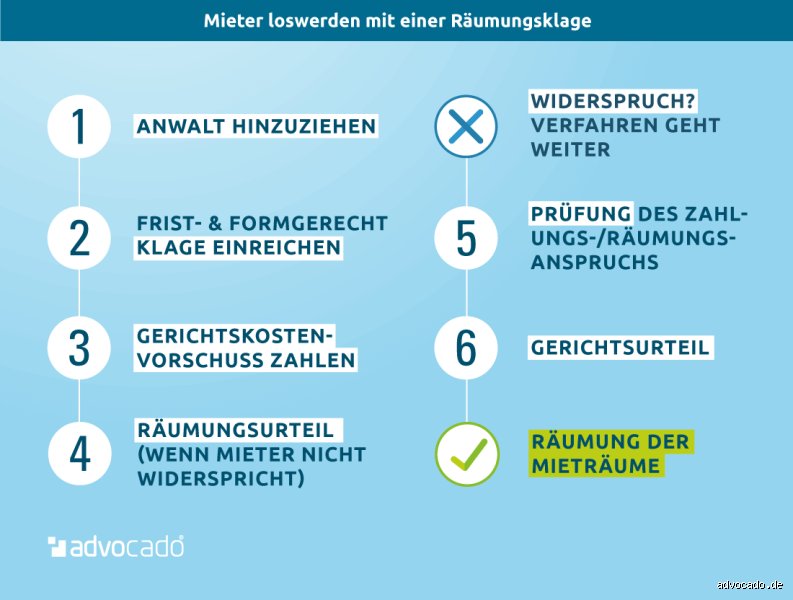 Mieter loswerden mit einer Räumungsklage

1 ANWALT HINZUZIEHEN

2 FRIST- & FORMGERECHT KLAGE EINREICHEN

3 GERICHTSKOSTENVORSCHUSS ZAHLEN

4 RÄUMUNGSURTEIL (WENN MIETER NICHT WIDERSPRICHT)

WIDERSPRUCH? VERFAHREN GEHT WEITER

5 PRÜFUNG DES ZAHLUNGS-/RÄUMUNGSANSPRUCHS

6 GERICHTSURTEIL

RÄUMUNG DER MIETRÄUME

advocado

advocado.de